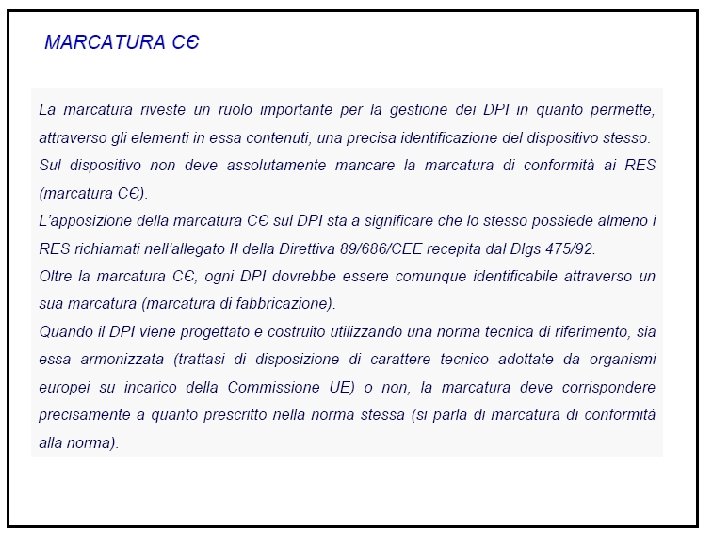 MARCATURA CЄ

La marcatura riveste un ruolo importante per la gestione dei DPI in quanto permette, attraverso gli elementi in essa contenuti, una precisa identificazione del dispositivo stesso.
Sul dispositivo non deve assolutamente mancare la marcatura di conformità ai RES (marcatura CЄ).
L'apposizione della marcatura CЄ sul DPI sta a significare che lo stesso possiede almeno i RES richiamati nell'allegato II della Direttiva 89/686/CEE recepita dal Dlgs 475/92.
Oltre la marcatura CЄ, ogni DPI dovrebbe essere comunque identificabile attraverso un sua marcatura (marcatura di fabbricazione).
Quando il DPI viene progettato e costruito utilizzando una norma tecnica di riferimento, sia essa armonizzata (trattasi di disposizione di carattere tecnico adottate da organismi europei su incarico della Commissione UE) o non, la marcatura deve corrispondere precisamente a quanto prescritto nella norma stessa (si parla di marcatura di conformità alla norma).